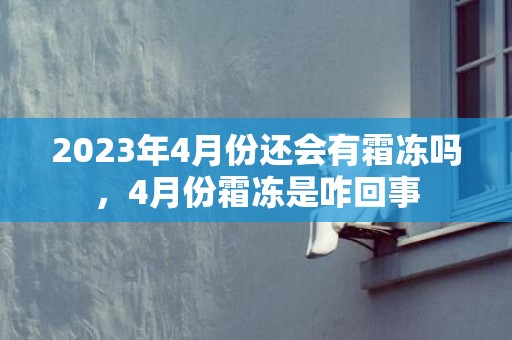 2023年4月份还会有霜冻吗，4月份霜冻是咋回事